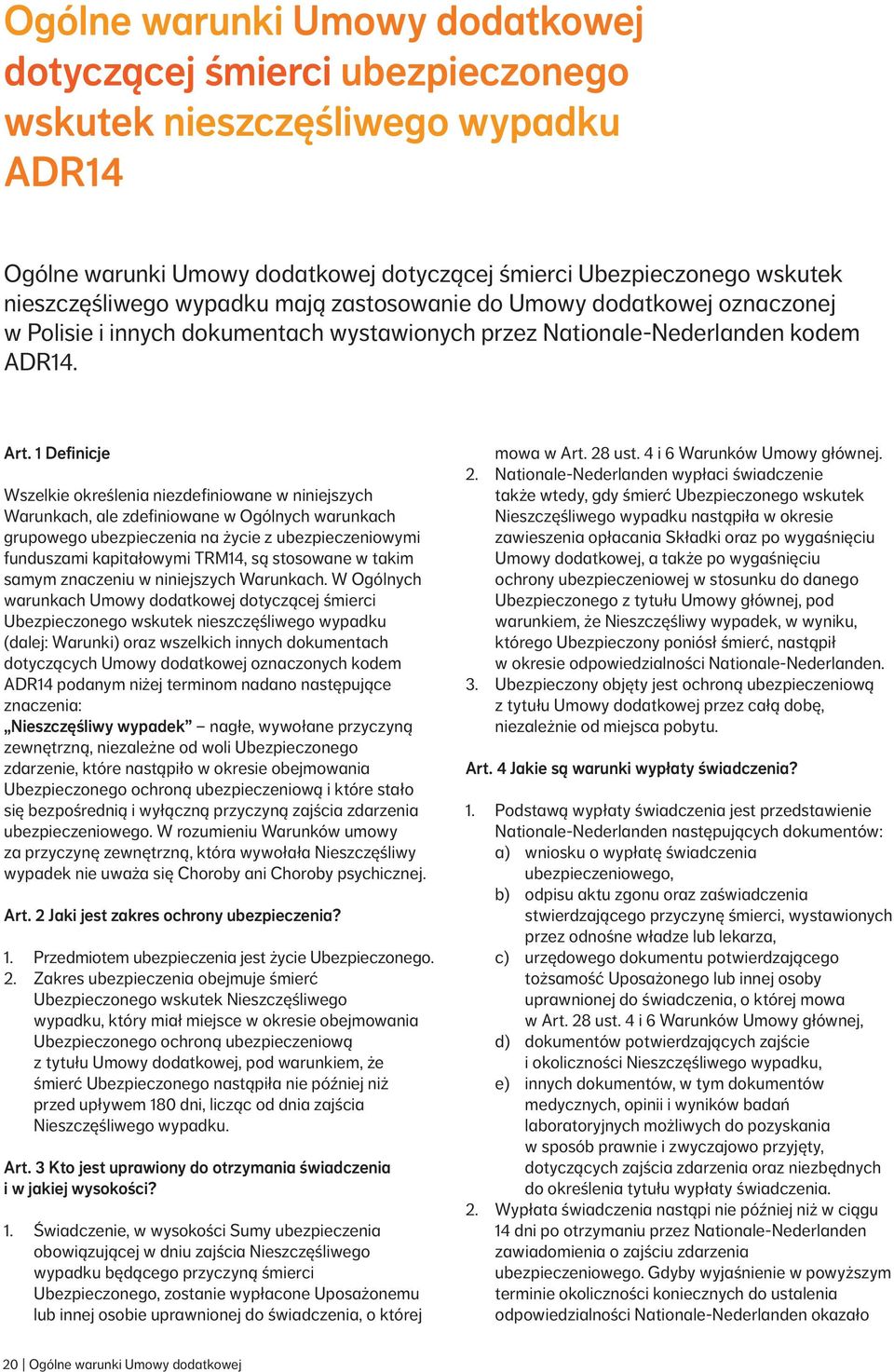 Ogólne warunki Umowy dodatkowej dotyczącej śmierci ubezpieczonego wskutek nieszczęśliwego wypadku ADR14

Ogólne warunki Umowy dodatkowej dotyczącej śmierci Ubezpieczonego wskutek nieszczęśliwego wypadku mają zastosowanie do Umowy dodatkowej oznaczonej w Polisie i innych dokumentach wystawionych przez Nationale-Nederlanden kodem ADR14.

Art. 1 Definicje

Wszelkie określenia niezdefiniowane w niniejszych Warunkach, ale zdefiniowane w Ogólnych warunkach grupowego ubezpieczenia na życie z ubezpieczeniowymi funduszami kapitałowymi TRM14, są stosowane w takim samym znaczeniu w niniejszych Warunkach. W Ogólnych warunkach Umowy dodatkowej dotyczącej śmierci Ubezpieczonego wskutek nieszczęśliwego wypadku (dalej: Warunki) oraz wszelkich innych dokumentach dotyczących Umowy dodatkowej oznaczonych kodem ADR14 podanym niżej terminom nadano następujące znaczenia:
„Nieszczęśliwy wypadek” – nagłe, wywołane przyczyną zewnętrzną, niezależne od woli Ubezpieczonego zdarzenie, które nastąpiło w okresie obejmowania Ubezpieczonego ochroną ubezpieczeniową i które stało się bezpośrednią i wyłączną przyczyną zajścia zdarzenia ubezpieczeniowego. W rozumieniu Warunków umowy za przyczynę zewnętrzną, która wywołała Nieszczęśliwy wypadek nie uważa się Choroby ani Choroby psychicznej.

Art. 2 Jaki jest zakres ochrony ubezpieczenia?

1. Przedmiotem ubezpieczenia jest życie Ubezpieczonego.
2. Zakres ubezpieczenia obejmuje śmierć Ubezpieczonego wskutek Nieszczęśliwego wypadku, który miał miejsce w okresie obejmowania Ubezpieczonego ochroną ubezpieczeniową z tytułu Umowy dodatkowej, pod warunkiem, że śmierć Ubezpieczonego nastąpiła nie później niż przed upływem 180 dni, licząc od dnia zajścia Nieszczęśliwego wypadku.

Art. 3 Kto jest uprawiony do otrzymania świadczenia i w jakiej wysokości?

1. Świadczenie, w wysokości Sumy ubezpieczenia obowiązującej w dniu zajścia Nieszczęśliwego wypadku będącego przyczyną śmierci Ubezpieczonego, zostanie wypłacone Uposażonemu lub innej osobie uprawnionej do świadczenia, o której mowa w Art. 28 ust. 4 i 6 Warunków Umowy głównej.
2. Nationale-Nederlanden wypłaci świadczenie także wtedy, gdy śmierć Ubezpieczonego wskutek Nieszczęśliwego wypadku nastąpiła w okresie zawieszenia opłacania Składki oraz po wygaśnięciu Umowy dodatkowej, a także po wygaśnięciu ochrony ubezpieczeniowej w stosunku do danego Ubezpieczonego z tytułu Umowy głównej, pod warunkiem, że Nieszczęśliwy wypadek, w wyniku, którego Ubezpieczony poniósł śmierć, nastąpił w okresie odpowiedzialności Nationale-Nederlanden.
3. Ubezpieczony objęty jest ochroną ubezpieczeniową z tytułu Umowy dodatkowej przez całą dobę, niezależnie od miejsca pobytu.

Art. 4 Jakie są warunki wypłaty świadczenia?

1. Podstawą wypłaty świadczenia jest przedstawienie Nationale-Nederlanden następujących dokumentów:
a) wniosku o wypłatę świadczenia ubezpieczeniowego,
b) odpisu aktu zgonu oraz zaświadczenia stwierdzającego przyczynę śmierci, wystawionych przez odnośne władze lub lekarza,
c) urzędowego dokumentu potwierdzającego tożsamość Uposażonego lub innej osoby uprawnionej do świadczenia, o której mowa w Art. 28 ust. 4 i 6 Warunków Umowy głównej,
d) dokumentów potwierdzających zajście i okoliczności Nieszczęśliwego wypadku,
e) innych dokumentów, w tym dokumentów medycznych, opinii i wyników badań laboratoryjnych możliwych do pozyskania w sposób prawnie i zwyczajowo przyjęty, dotyczących zajścia zdarzenia oraz niezbędnych do określenia tytułu wypłaty świadczenia.
2. Wypłata świadczenia nastąpi nie później niż w ciągu 14 dni po otrzymaniu przez Nationale-Nederlanden zawiadomienia o zajściu zdarzenia ubezpieczeniowego. Gdyby wyjaśnienie w powyższym terminie okoliczności koniecznych do ustalenia odpowiedzialności Nationale-Nederlanden okazało

20 | Ogólne warunki Umowy dodatkowej